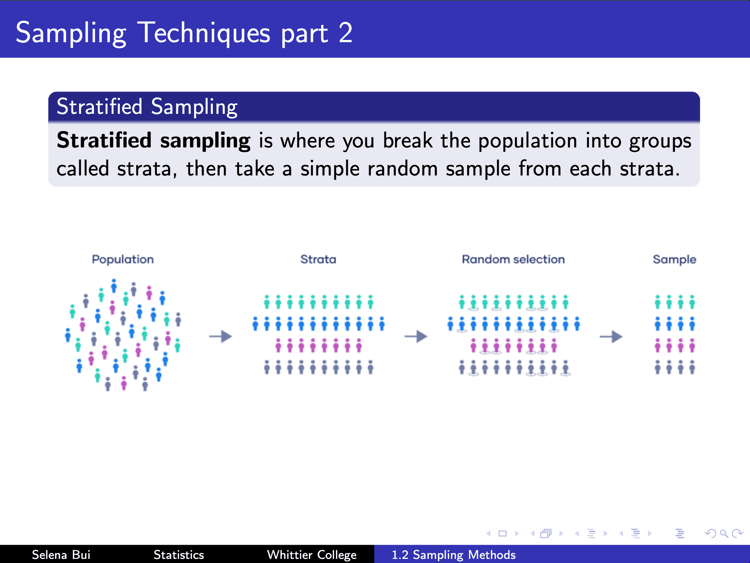 Sampling Techniques part 2

Stratified Sampling

Stratified sampling is where you break the population into groups called strata, then take a simple random sample from each strata.

Population

Strata

Random selection

Sample

Selena Bui Statistics Whittier College 1.2 Sampling Methods